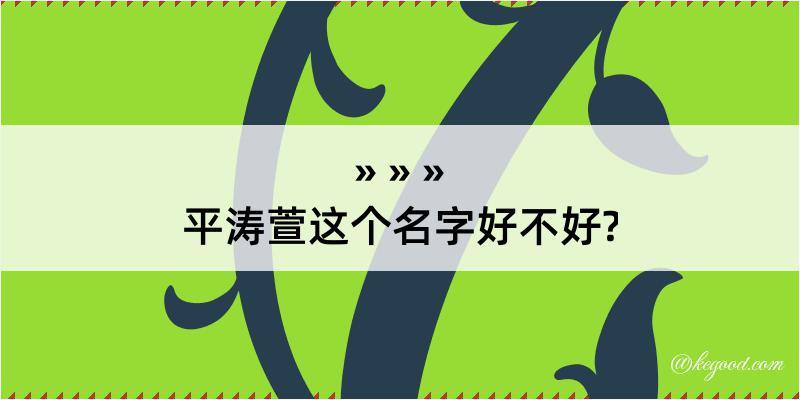 » » »
平涛萱这个名字好不好?

@kegood.com